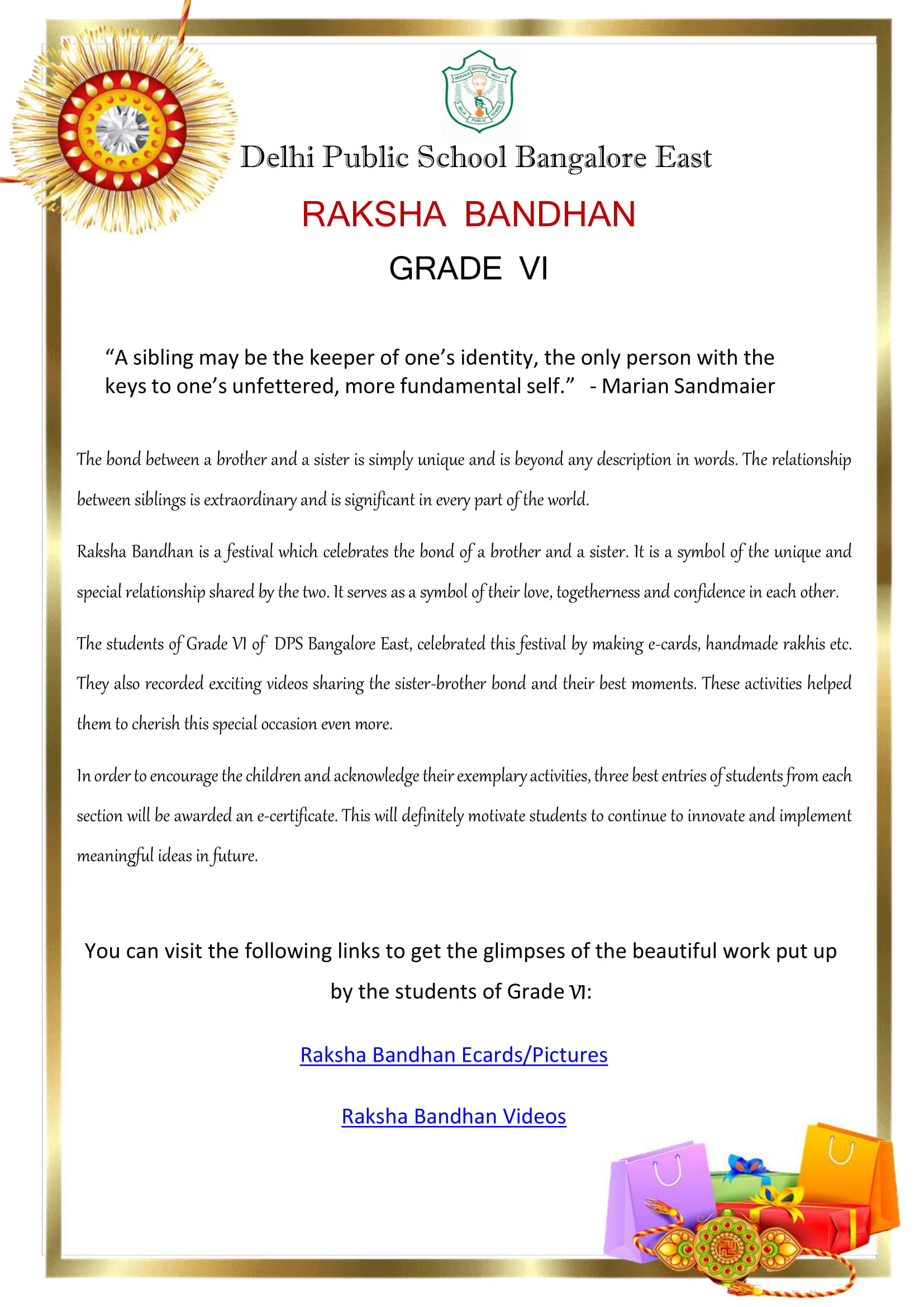 SERVICE BEFORE SELF
DELHI PUBLIC SCHOOL

Delhi Public School Bangalore East

RAKSHA BANDHAN

GRADE VI

“A sibling may be the keeper of one’s identity, the only person with the keys to one’s unfettered, more fundamental self.” - Marian Sandmaier

The bond between a brother and a sister is simply unique and is beyond any description in words. The relationship between siblings is extraordinary and is significant in every part of the world.

Raksha Bandhan is a festival which celebrates the bond of a brother and a sister. It is a symbol of the unique and special relationship shared by the two. It serves as a symbol of their love, togetherness and confidence in each other.

The students of Grade VI of DPS Bangalore East, celebrated this festival by making e-cards, handmade rakhis etc. They also recorded exciting videos sharing the sister-brother bond and their best moments. These activities helped them to cherish this special occasion even more.

In order to encourage the children and acknowledge their exemplary activities, three best entries of students from each section will be awarded an e-certificate. This will definitely motivate students to continue to innovate and implement meaningful ideas in future.

You can visit the following links to get the glimpses of the beautiful work put up by the students of Grade VI:

Raksha Bandhan Ecards/Pictures

Raksha Bandhan Videos